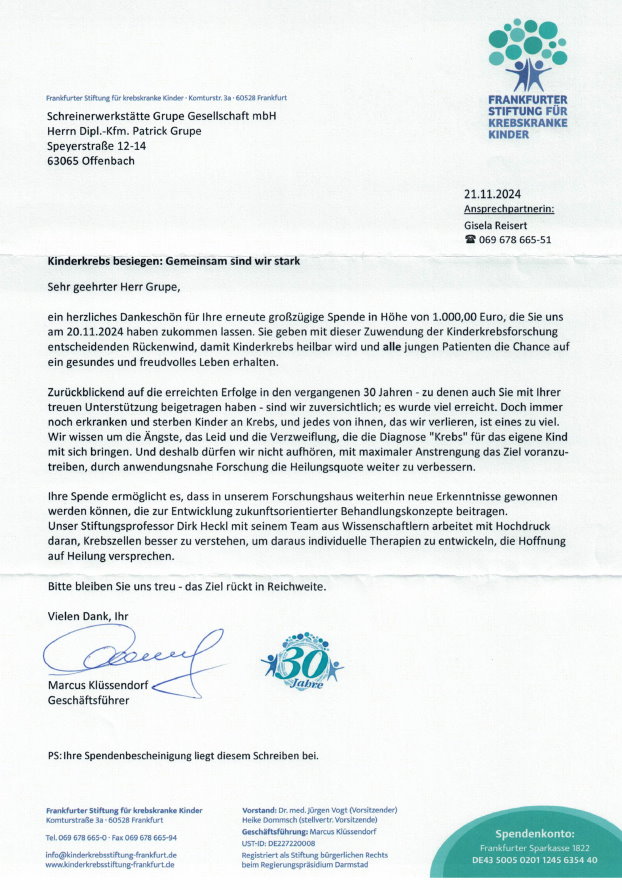 FRANKFURTER STIFTUNG FÜR KREBSKRANKE KINDER

Frankfurter Stiftung für krebskranke Kinder · Komturstr. 3a · 60528 Frankfurt

Schreinerwerkstätte Grupe Gesellschaft mbH
Herrn Dipl.-Kfm. Patrick Grupe
Speyerstraße 12-14
63065 Offenbach

21.11.2024
Ansprechpartnerin:
Gisela Reisert
☎ 069 678 665-51

Kinderkrebs besiegen: Gemeinsam sind wir stark

Sehr geehrter Herr Grupe,

ein herzliches Dankeschön für Ihre erneute großzügige Spende in Höhe von 1.000,00 Euro, die Sie uns am 20.11.2024 haben zukommen lassen. Sie geben mit dieser Zuwendung der Kinderkrebsforschung entscheidenden Rückenwind, damit Kinderkrebs heilbar wird und alle jungen Patienten die Chance auf ein gesundes und freudvolles Leben erhalten.

Zurückblickend auf die erreichten Erfolge in den vergangenen 30 Jahren - zu denen auch Sie mit Ihrer treuen Unterstützung beigetragen haben - sind wir zuversichtlich; es wurde viel erreicht. Doch immer noch erkranken und sterben Kinder an Krebs, und jedes von ihnen, das wir verlieren, ist eines zu viel. Wir wissen um die Ängste, das Leid und die Verzweiflung, die die Diagnose "Krebs" für das eigene Kind mit sich bringen. Und deshalb dürfen wir nicht aufhören, mit maximaler Anstrengung das Ziel voranzutreiben, durch anwendungsnahe Forschung die Heilungsquote weiter zu verbessern.

Ihre Spende ermöglicht es, dass in unserem Forschungshaus weiterhin neue Erkenntnisse gewonnen werden können, die zur Entwicklung zukunftsorientierter Behandlungskonzepte beitragen. Unser Stiftungsprofessor Dirk Heckl mit seinem Team aus Wissenschaftlern arbeitet mit Hochdruck daran, Krebszellen besser zu verstehen, um daraus individuelle Therapien zu entwickeln, die Hoffnung auf Heilung versprechen.

Bitte bleiben Sie uns treu - das Ziel rückt in Reichweite.

Vielen Dank, Ihr

Marcus Klüssendorf
Geschäftsführer

30 Jahre

PS: Ihre Spendenbescheinigung liegt diesem Schreiben bei.

Frankfurter Stiftung für krebskranke Kinder
Komturstraße 3a · 60528 Frankfurt
Tel. 069 678 665-0 · Fax 069 678 665-94
info@kinderkrebsstiftung-frankfurt.de
www.kinderkrebsstiftung-frankfurt.de

Vorstand: Dr. med. Jürgen Vogt (Vorsitzender)
Heike Dommsch (stellvertr. Vorsitzende)
Geschäftsführung: Marcus Klüssendorf
UST-ID: DE227220008
Registriert als Stiftung bürgerlichen Rechts beim Regierungspräsidium Darmstad

Spendenkonto:
Frankfurter Sparkasse 1822
DE43 5005 0201 1245 6354 40